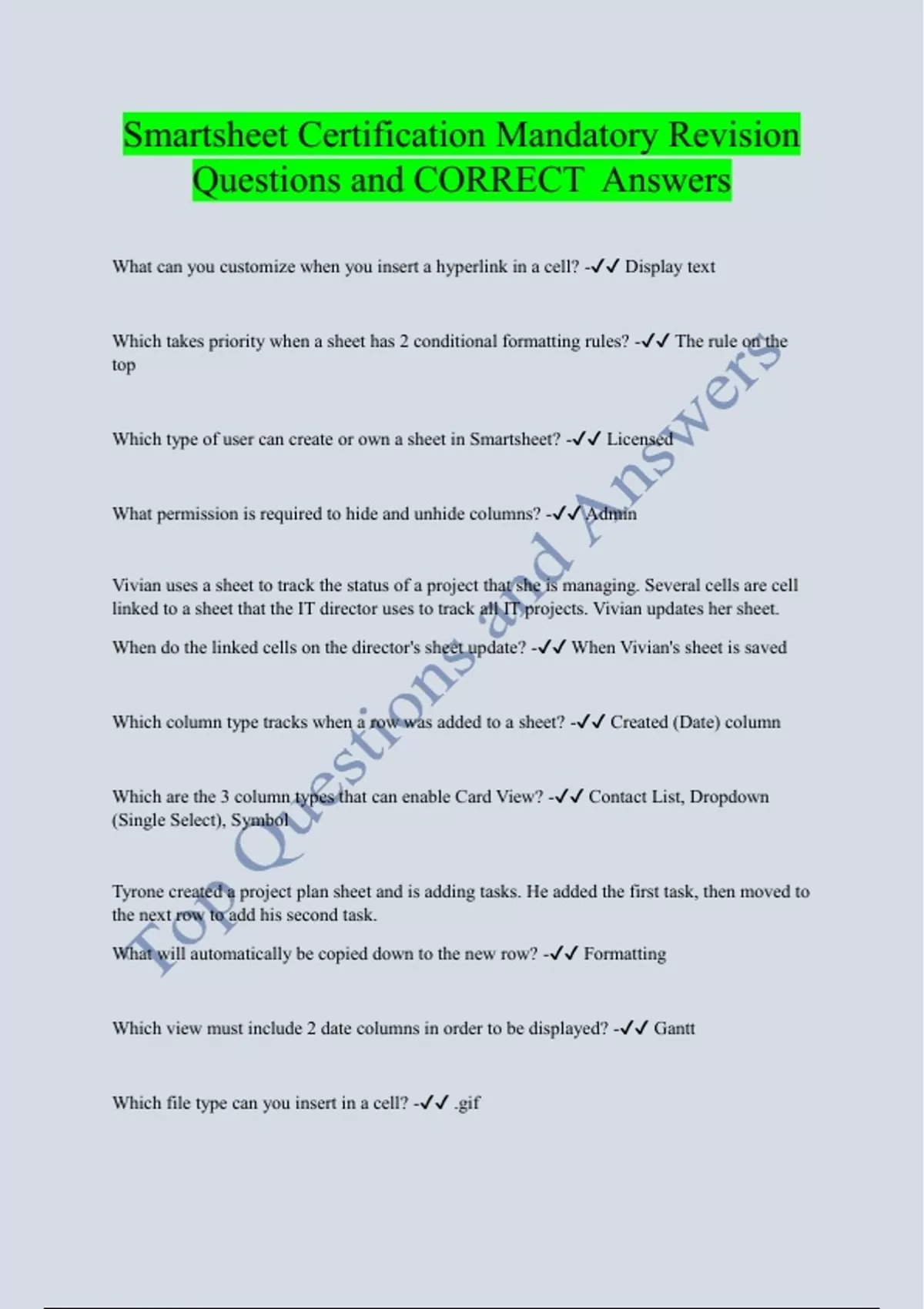 Smartsheet Certification Mandatory Revision Questions and CORRECT Answers

What can you customize when you insert a hyperlink in a cell? -✓✓ Display text

Which takes priority when a sheet has 2 conditional formatting rules? -✓✓ The rule on the top

Which type of user can create or own a sheet in Smartsheet? -✓✓ Licensed

What permission is required to hide and unhide columns? -✓✓ Admin

Vivian uses a sheet to track the status of a project that she is managing. Several cells are cell linked to a sheet that the IT director uses to track all IT projects. Vivian updates her sheet.

When do the linked cells on the director's sheet update? -✓✓ When Vivian's sheet is saved

Which column type tracks when a row was added to a sheet? -✓✓ Created (Date) column

Which are the 3 column types that can enable Card View? -✓✓ Contact List, Dropdown (Single Select), Symbol

Tyrone created a project plan sheet and is adding tasks. He added the first task, then moved to the next row to add his second task.

What will automatically be copied down to the new row? -✓✓ Formatting

Which view must include 2 date columns in order to be displayed? -✓✓ Gantt

Which file type can you insert in a cell? -✓✓ .gif

Top Questions and Answers